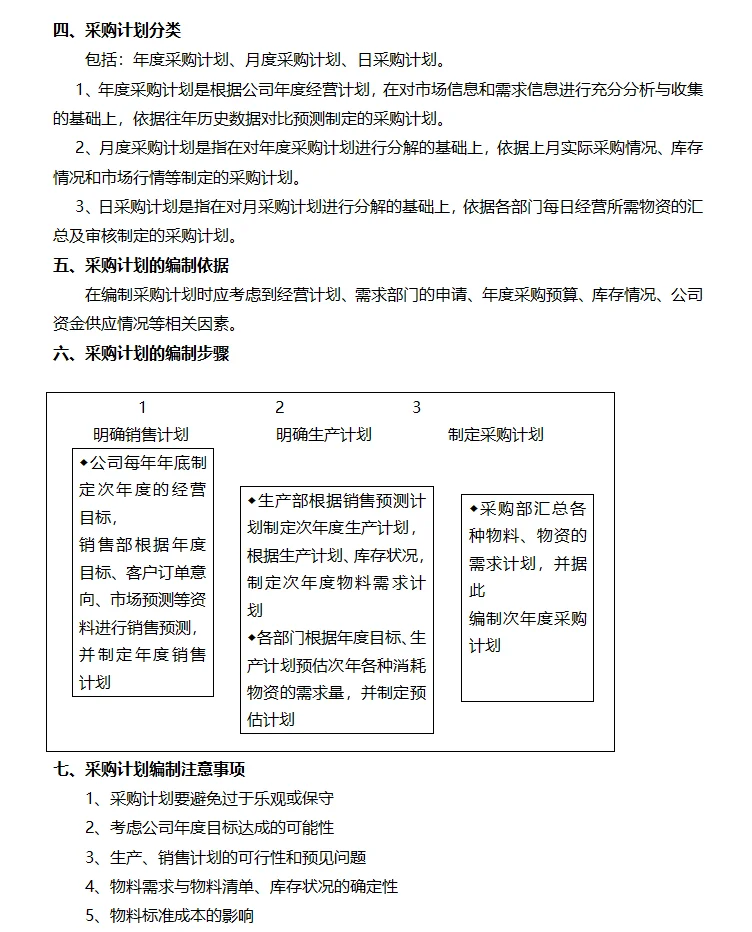 四、采购计划分类

包括：年度采购计划、月度采购计划、日采购计划。

1、年度采购计划是根据公司年度经营计划，在对市场信息和需求信息进行充分分析与收集的基础上，依据往年历史数据对比预测制定的采购计划。

2、月度采购计划是指在对年度采购计划进行分解的基础上，依据上月实际采购情况、库存情况和市场行情等制定的采购计划。

3、日采购计划是指在对月采购计划进行分解的基础上，依据各部门每日经营所需物资的汇总及审核制定的采购计划。

五、采购计划的编制依据

在编制采购计划时应考虑到经营计划、需求部门的申请、年度采购预算、库存情况、公司资金供应情况等相关因素。

六、采购计划的编制步骤

1
明确销售计划

◆公司每年年底制定次年度的经营目标，
销售部根据年度目标、客户订单意向、市场预测等资料进行销售预测，并制定年度销售计划

2
明确生产计划

◆生产部根据销售预测计划制定次年度生产计划，根据生产计划、库存状况，制定次年度物料需求计划
◆各部门根据年度目标、生产计划预估次年各种消耗物资的需求量，并制定预估计划

3
制定采购计划

◆采购部汇总各种物料、物资的需求计划，并据此
编制次年度采购计划

七、采购计划编制注意事项

1、采购计划要避免过于乐观或保守

2、考虑公司年度目标达成的可能性

3、生产、销售计划的可行性和预见问题

4、物料需求与物料清单、库存状况的确定性

5、物料标准成本的影响